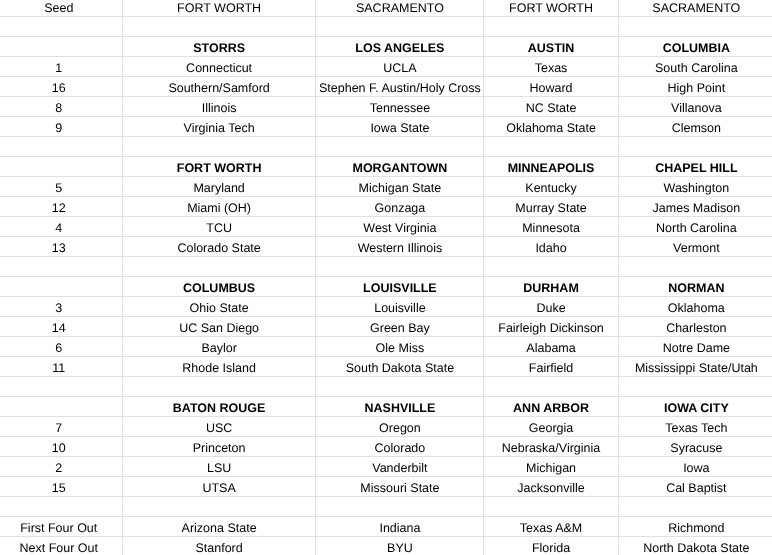 | Seed | FORT WORTH | SACRAMENTO | FORT WORTH | SACRAMENTO |
|---|---|---|---|---|
| | | | | |
| | **STORRS** | **LOS ANGELES** | **AUSTIN** | **COLUMBIA** |
| 1 | Connecticut | UCLA | Texas | South Carolina |
| 16 | Southern/Samford | Stephen F. Austin/Holy Cross | Howard | High Point |
| 8 | Illinois | Tennessee | NC State | Villanova |
| 9 | Virginia Tech | Iowa State | Oklahoma State | Clemson |
| | | | | |
| | **FORT WORTH** | **MORGANTOWN** | **MINNEAPOLIS** | **CHAPEL HILL** |
| 5 | Maryland | Michigan State | Kentucky | Washington |
| 12 | Miami (OH) | Gonzaga | Murray State | James Madison |
| 4 | TCU | West Virginia | Minnesota | North Carolina |
| 13 | Colorado State | Western Illinois | Idaho | Vermont |
| | | | | |
| | **COLUMBUS** | **LOUISVILLE** | **DURHAM** | **NORMAN** |
| 3 | Ohio State | Louisville | Duke | Oklahoma |
| 14 | UC San Diego | Green Bay | Fairleigh Dickinson | Charleston |
| 6 | Baylor | Ole Miss | Alabama | Notre Dame |
| 11 | Rhode Island | South Dakota State | Fairfield | Mississippi State/Utah |
| | | | | |
| | **BATON ROUGE** | **NASHVILLE** | **ANN ARBOR** | **IOWA CITY** |
| 7 | USC | Oregon | Georgia | Texas Tech |
| 10 | Princeton | Colorado | Nebraska/Virginia | Syracuse |
| 2 | LSU | Vanderbilt | Michigan | Iowa |
| 15 | UTSA | Missouri State | Jacksonville | Cal Baptist |
| | | | | |
| First Four Out | Arizona State | Indiana | Texas A&M | Richmond |
| Next Four Out | Stanford | BYU | Florida | North Dakota State |